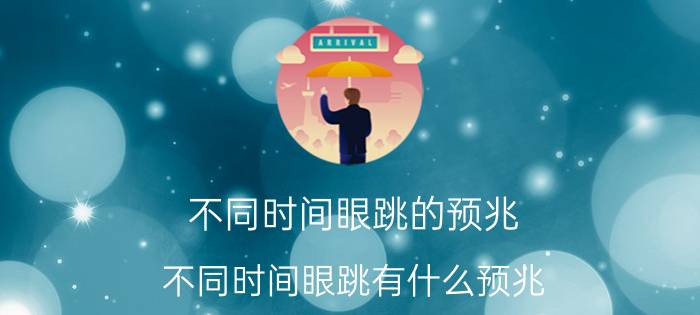 ARRIVAL

不同时间眼跳的预兆

不同时间眼跳有什么预兆